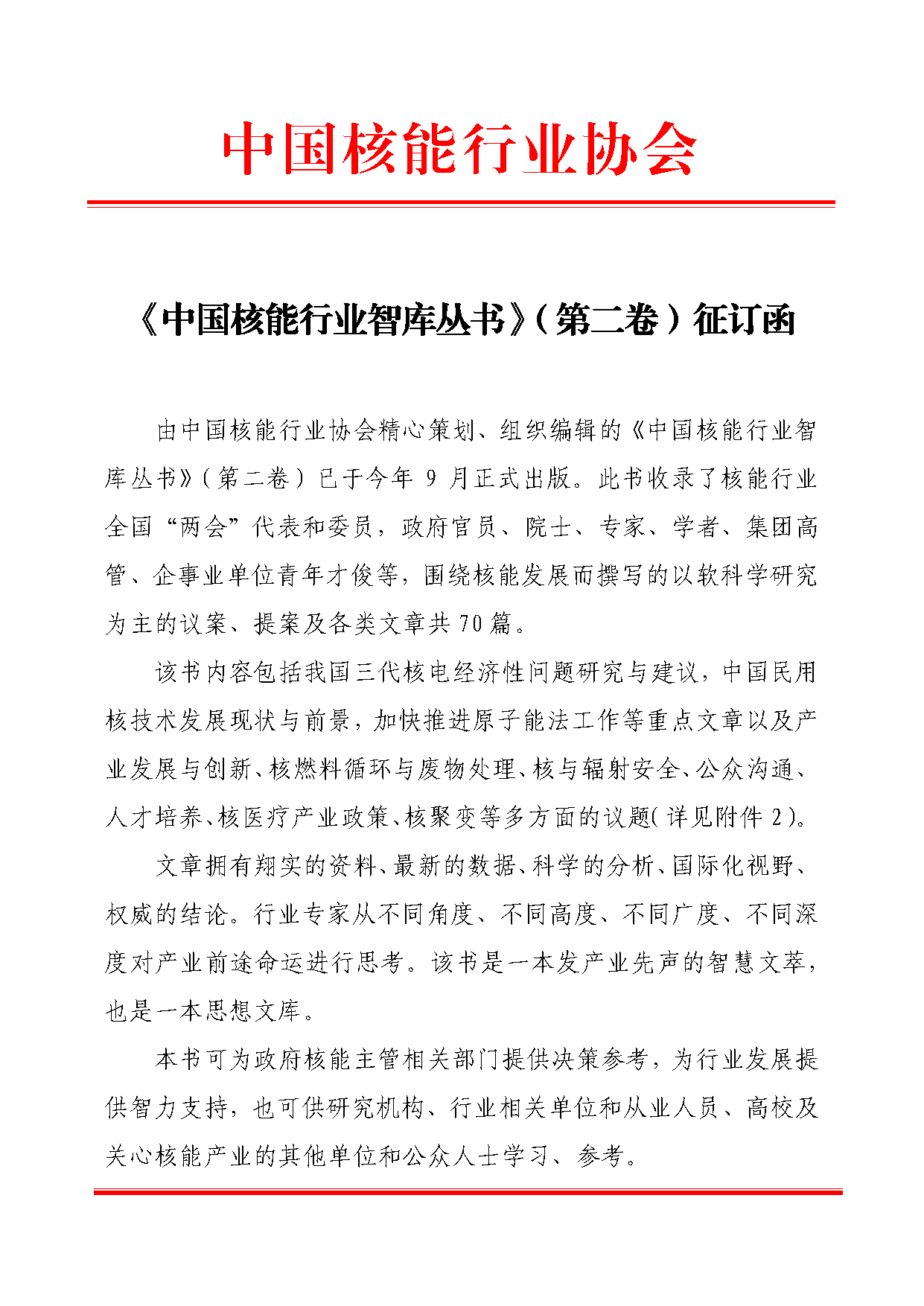 中国核能行业协会

《中国核能行业智库丛书》（第二卷）征订函

由中国核能行业协会精心策划、组织编辑的《中国核能行业智库丛书》（第二卷）已于今年 9 月正式出版。此书收录了核能行业全国“两会”代表和委员，政府官员、院士、专家、学者、集团高管、企事业单位青年才俊等，围绕核能发展而撰写的以软科学研究为主的议案、提案及各类文章共 70 篇。

该书内容包括我国三代核电经济性问题研究与建议，中国民用核技术发展现状与前景，加快推进原子能法工作等重点文章以及产业发展与创新、核燃料循环与废物处理、核与辐射安全、公众沟通、人才培养、核医疗产业政策、核聚变等多方面的议题（详见附件 2）。

文章拥有翔实的资料、最新的数据、科学的分析、国际化视野、权威的结论。行业专家从不同角度、不同高度、不同广度、不同深度对产业前途命运进行思考。该书是一本发产业先声的智慧文萃，也是一本思想文库。

本书可为政府核能主管相关部门提供决策参考，为行业发展提供智力支持，也可供研究机构、行业相关单位和从业人员、高校及关心核能产业的其他单位和公众人士学习、参考。